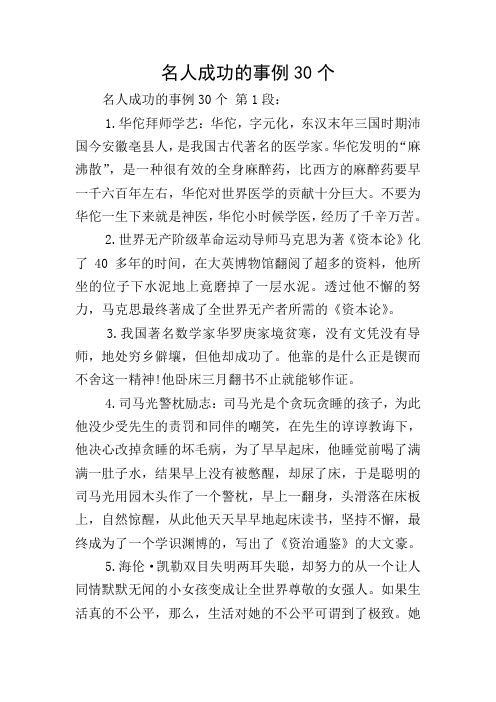 名人成功的事例 30 个

名人成功的事例 30 个 第 1 段：

1.华佗拜师学艺：华佗，字元化，东汉末年三国时期沛国今安徽亳县人，是我国古代著名的医学家。华佗发明的“麻沸散”，是一种很有效的全身麻醉药，比西方的麻醉药要早一千六百年左右，华佗对世界医学的贡献十分巨大。不要为华佗一生下来就是神医，华佗小时候学医，经历了千辛万苦。

2.世界无产阶级革命运动导师马克思为著《资本论》化了 40 多年的时间，在大英博物馆翻阅了超多的资料，他所坐的位子下水泥地上竟磨掉了一层水泥。透过他不懈的努力，马克思最终著成了全世界无产者所需的《资本论》。

3.我国著名数学家华罗庚家境贫寒，没有文凭没有导师，地处穷乡僻壤，但他却成功了。他靠的是什么正是锲而不舍这一精神!他卧床三月翻书不止就能够作证。

4.司马光警枕励志：司马光是个贪玩贪睡的孩子，为此他没少受先生的责罚和同伴的嘲笑，在先生的谆谆教诲下，他决心改掉贪睡的坏毛病，为了早早起床，他睡觉前喝了满满一肚子水，结果早上没有被憋醒，却尿了床，于是聪明的司马光用园木头作了一个警枕，早上一翻身，头滑落在床板上，自然惊醒，从此他天天早早地起床读书，坚持不懈，最终成为了一个学识渊博的，写出了《资治通鉴》的大文豪。

5.海伦·凯勒双目失明两耳失聪，却努力的从一个让人同情默默无闻的小女孩变成让全世界尊敬的女强人。如果生活真的不公平，那么，生活对她的不公平可谓到了极致。她